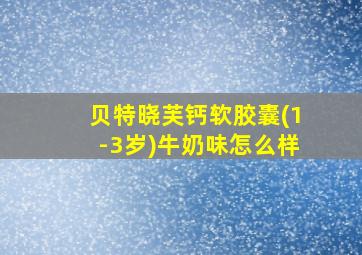 贝特晓芙钙软胶囊(1-3岁)牛奶味怎么样